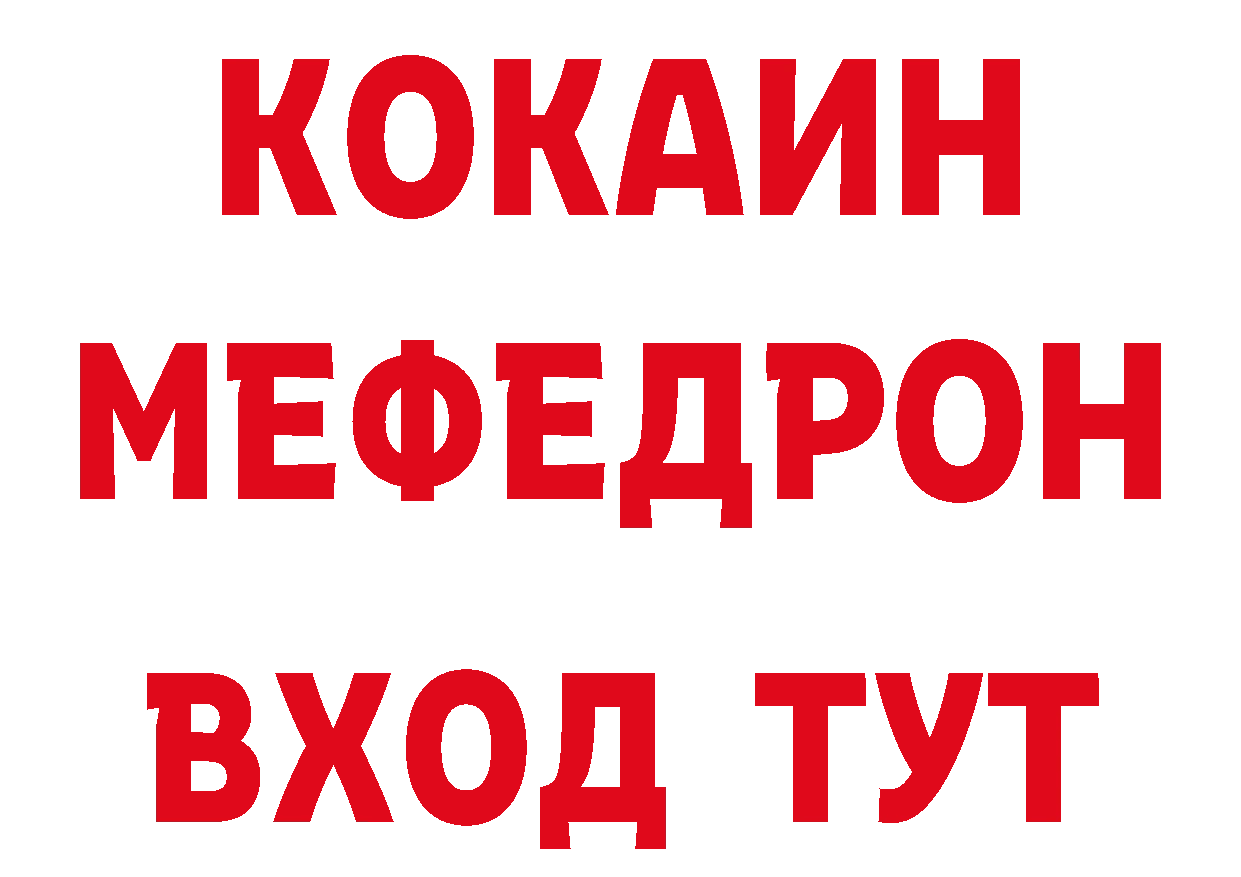 КОКАИН
МЕФЕДРОН
ВХОД ТУТ